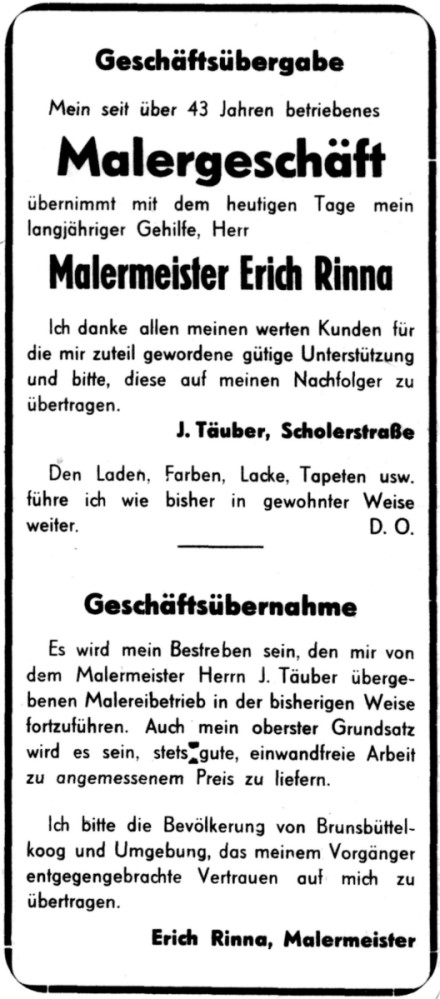 Geschäftsübergabe

Mein seit über 43 Jahren betriebenes

Malergeschäft

übernimmt mit dem heutigen Tage mein langjähriger Gehilfe, Herr

Malermeister Erich Rinna

Ich danke allen meinen werten Kunden für die mir zuteil gewordene gütige Unterstützung und bitte, diese auf meinen Nachfolger zu übertragen.

J. Täuber, Scholerstraße

Den Laden, Farben, Lacke, Tapeten usw. führe ich wie bisher in gewohnter Weise weiter. D. O.

Geschäftsübernahme

Es wird mein Bestreben sein, den mir von dem Malermeister Herrn J. Täuber übergebenen Malereibetrieb in der bisherigen Weise fortzuführen. Auch mein oberster Grundsatz wird es sein, stets gute, einwandfreie Arbeit zu angemessenem Preis zu liefern.

Ich bitte die Bevölkerung von Brunsbüttelkoog und Umgebung, das meinem Vorgänger entgegengebrachte Vertrauen auf mich zu übertragen.

Erich Rinna, Malermeister